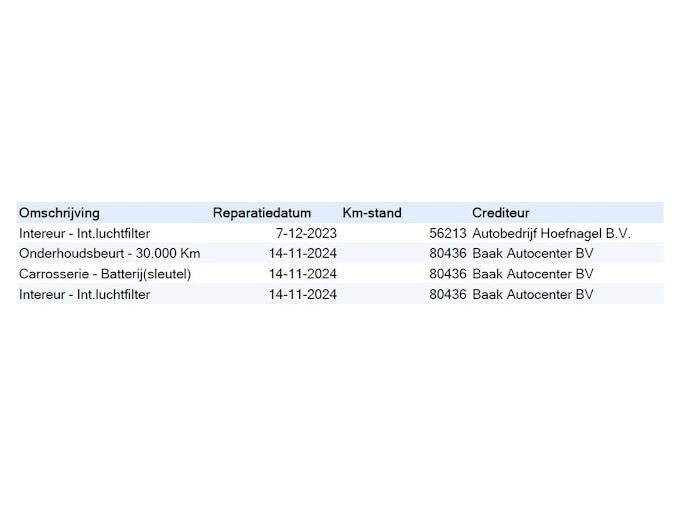 | Omschrijving | Reparatiedatum | Km-stand | Crediteur |
|---|---|---|---|
| Intereur - Int.luchtfilter | 7-12-2023 | 56213 | Autobedrijf Hoefnagel B.V. |
| Onderhoudsbeurt - 30.000 Km | 14-11-2024 | 80436 | Baak Autocenter BV |
| Carrosserie - Batterij(sleutel) | 14-11-2024 | 80436 | Baak Autocenter BV |
| Intereur - Int.luchtfilter | 14-11-2024 | 80436 | Baak Autocenter BV |